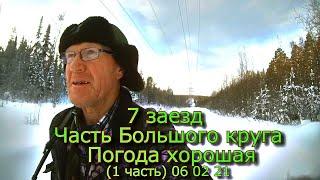 7 заезд
Часть Большого круга
Погода хорошая
(1 часть) 06 02 21